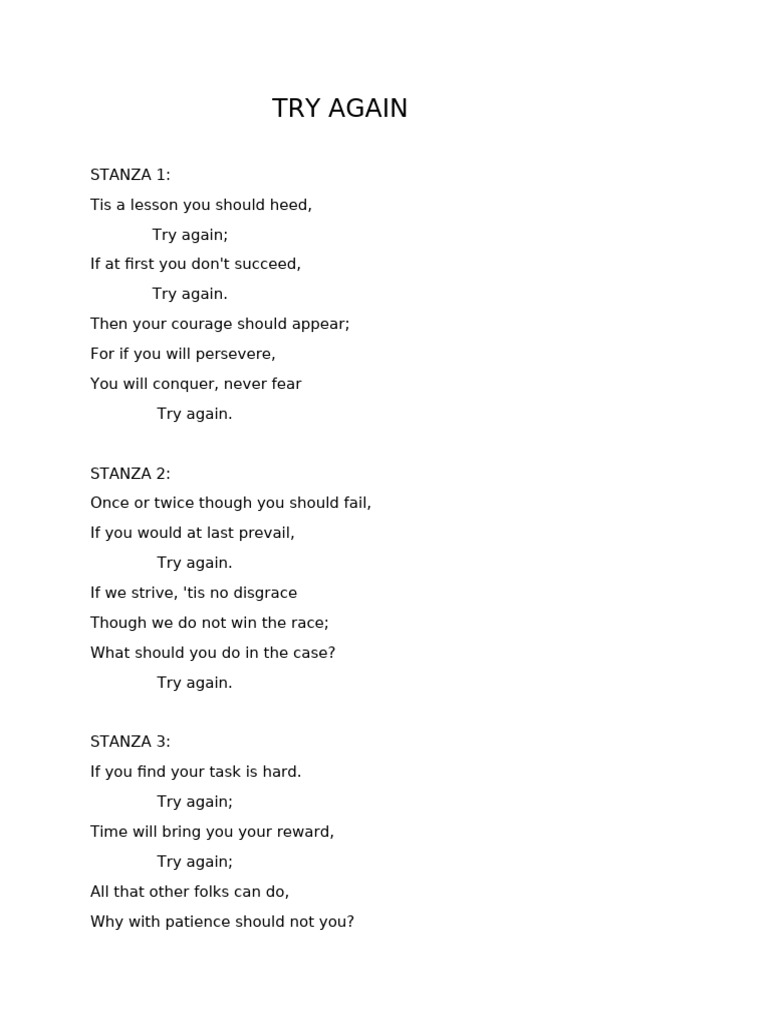 TRY AGAIN

STANZA 1:
Tis a lesson you should heed,
Try again;
If at first you don't succeed,
Try again.
Then your courage should appear;
For if you will persevere,
You will conquer, never fear
Try again.

STANZA 2:
Once or twice though you should fail,
If you would at last prevail,
Try again.
If we strive, 'tis no disgrace
Though we do not win the race;
What should you do in the case?
Try again.

STANZA 3:
If you find your task is hard.
Try again;
Time will bring you your reward,
Try again;
All that other folks can do,
Why with patience should not you?